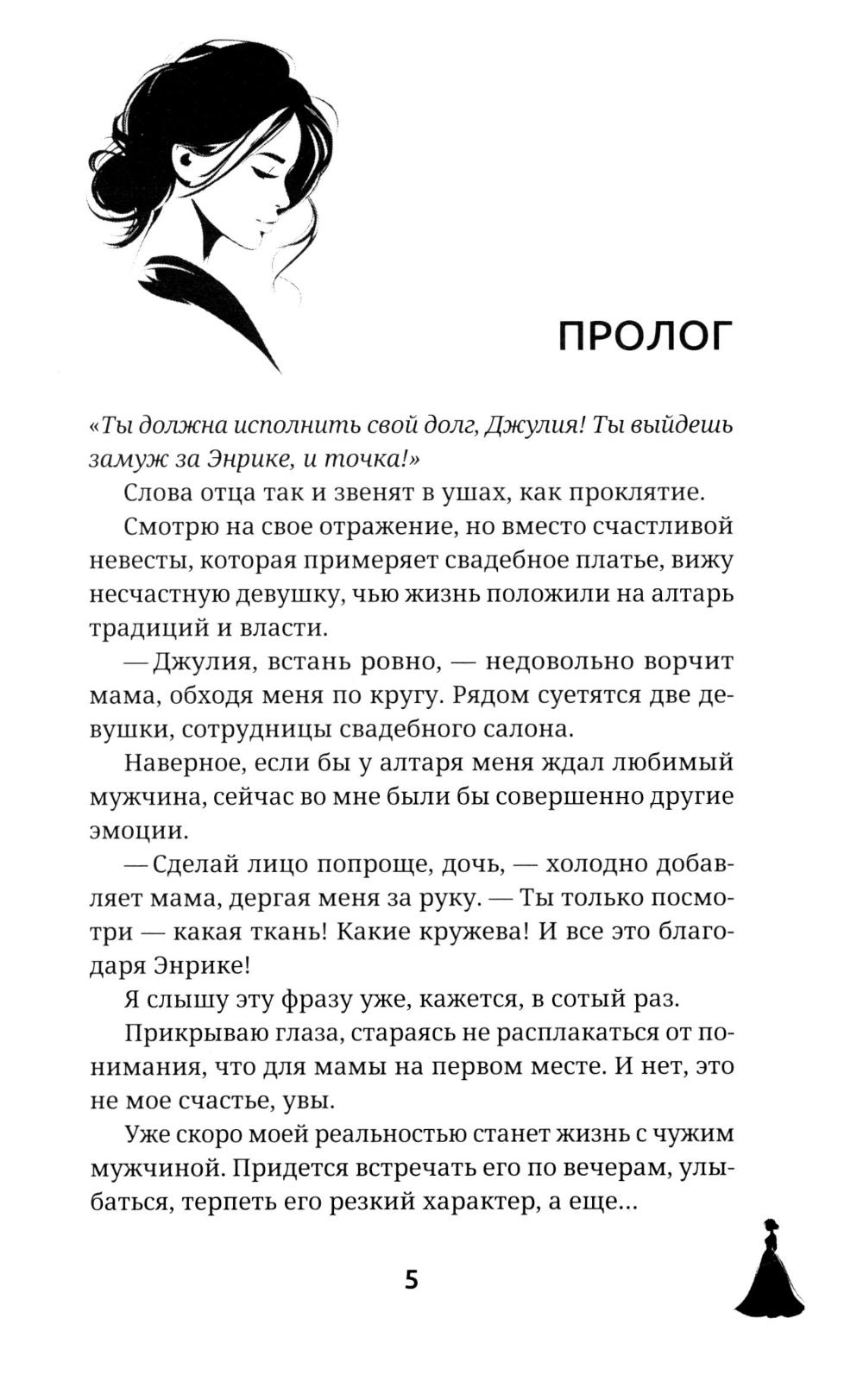 ПРОЛОГ

«Ты должна исполнить свой долг, Джулия! Ты выйдешь замуж за Энрике, и точка!»

Слова отца так и звенят в ушах, как проклятие.

Смотрю на свое отражение, но вместо счастливой невесты, которая примеряет свадебное платье, вижу несчастную девушку, чью жизнь положили на алтарь традиций и власти.

— Джулия, встань ровно, — недовольно ворчит мама, обходя меня по кругу. Рядом суетятся две девушки, сотрудницы свадебного салона.

Наверное, если бы у алтаря меня ждал любимый мужчина, сейчас во мне были бы совершенно другие эмоции.

— Сделай лицо попроще, дочь, — холодно добавляет мама, дергая меня за руку. — Ты только посмотри — какая ткань! Какие кружева! И все это благодаря Энрике!

Я слышу эту фразу уже, кажется, в сотый раз.

Прикрываю глаза, стараясь не расплакаться от понимания, что для мамы на первом месте. И нет, это не мое счастье, увы.

Уже скоро моей реальностью станет жизнь с чужим мужчиной. Придется встречать его по вечерам, улыбаться, терпеть его резкий характер, а еще...

5